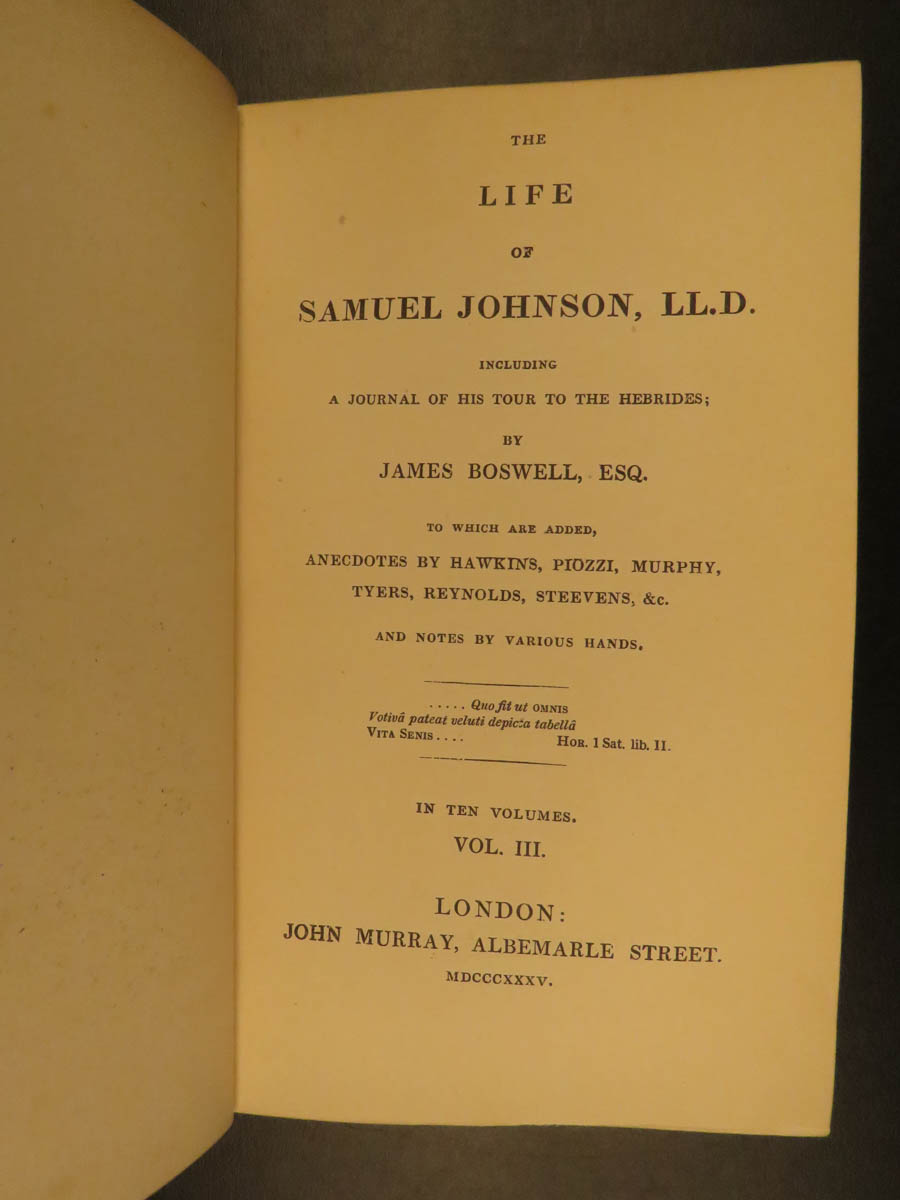 THE

LIFE

OF

SAMUEL JOHNSON, LL.D.

INCLUDING

A JOURNAL OF HIS TOUR TO THE HEBRIDES;

BY

JAMES BOSWELL, ESQ.

TO WHICH ARE ADDED,

ANECDOTES BY HAWKINS, PIOZZI, MURPHY, TYERS, REYNOLDS, STEEVENS, &c.

AND NOTES BY VARIOUS HANDS.

. . . . . Quo fit ut OMNIS
Votivâ pateat veluti depicta tabellâ
VITA SENIS . . . . HOR. 1 Sat. lib. II.

IN TEN VOLUMES.

VOL. III.

LONDON:

JOHN MURRAY, ALBEMARLE STREET.

MDCCCXXXV.